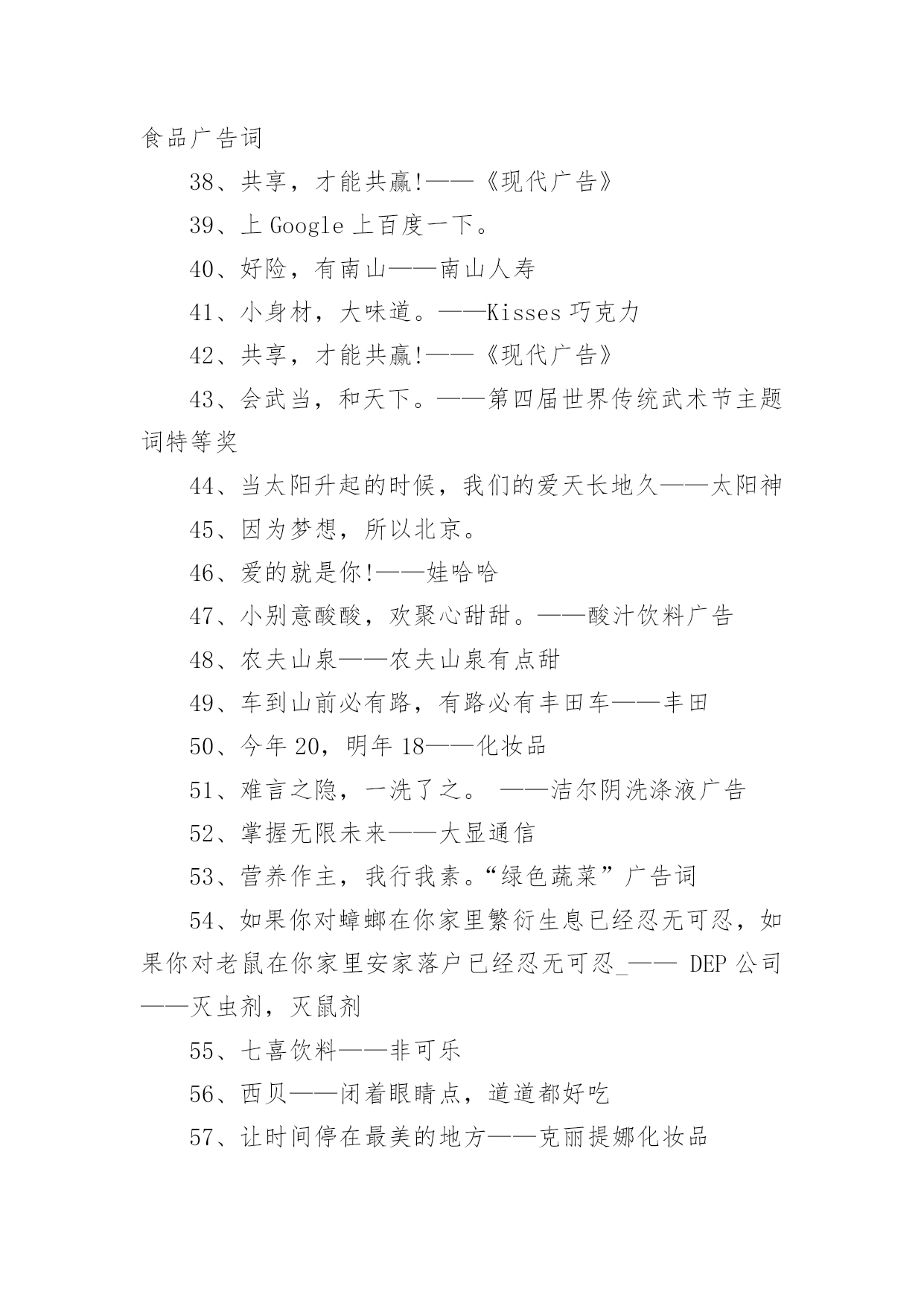 食品广告词

38、共享，才能共赢!——《现代广告》

39、上 Google 上百度一下。

40、好险，有南山——南山人寿

41、小身材，大味道。——Kisses 巧克力

42、共享，才能共赢!——《现代广告》

43、会武当，和天下。——第四届世界传统武术节主题词特等奖

44、当太阳升起的时候，我们的爱天长地久——太阳神

45、因为梦想，所以北京。

46、爱的就是你!——娃哈哈

47、小别意酸酸，欢聚心甜甜。——酸汁饮料广告

48、农夫山泉——农夫山泉有点甜

49、车到山前必有路，有路必有丰田车——丰田

50、今年 20，明年 18——化妆品

51、难言之隐，一洗了之。 ——洁尔阴洗涤液广告

52、掌握无限未来——大显通信

53、营养作主，我行我素。“绿色蔬菜”广告词

54、如果你对蟑螂在你家里繁衍生息已经忍无可忍，如果你对老鼠在你家里安家落户已经忍无可忍_—— DEP 公司——灭虫剂，灭鼠剂

55、七喜饮料——非可乐

56、西贝——闭着眼睛点，道道都好吃

57、让时间停在最美的地方——克丽提娜化妆品